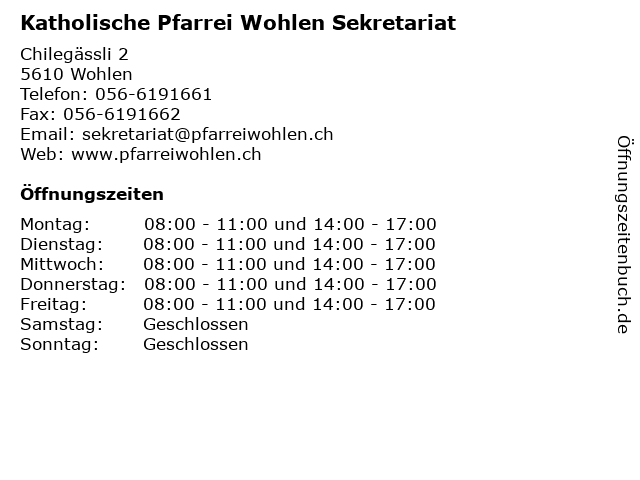 Katholische Pfarrei Wohlen Sekretariat

Chilegässli 2
5610 Wohlen
Telefon: 056-6191661
Fax: 056-6191662
Email: sekretariat@pfarreiwohlen.ch
Web: www.pfarreiwohlen.ch

Öffnungszeiten

Montag: 08:00 - 11:00 und 14:00 - 17:00
Dienstag: 08:00 - 11:00 und 14:00 - 17:00
Mittwoch: 08:00 - 11:00 und 14:00 - 17:00
Donnerstag: 08:00 - 11:00 und 14:00 - 17:00
Freitag: 08:00 - 11:00 und 14:00 - 17:00
Samstag: Geschlossen
Sonntag: Geschlossen

Öffnungszeitenbuch.de